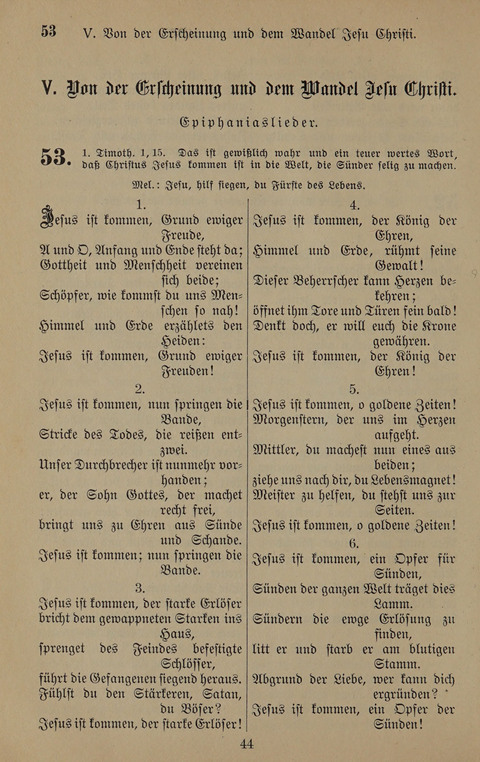 53 V. Von der Erscheinung und dem Wandel Jesu Christi.

V. Von der Erscheinung und dem Wandel Jesu Christi.

Epiphaniaslieder.

53. 1. Timoth. 1, 15. Das ist gewißlich wahr und ein teuer wertes Wort, daß Christus Jesus kommen ist in die Welt, die Sünder selig zu machen.

Mel.: Jesu, hilf siegen, du Fürste des Lebens.

1.
Jesus ist kommen, Grund ewiger Freude,
A und O, Anfang und Ende steht da;
Gottheit und Menschheit vereinen sich beide;
Schöpfer, wie kommst du uns Menschen so nah!
Himmel und Erde erzählets den Heiden:
Jesus ist kommen, Grund ewiger Freuden!

2.
Jesus ist kommen, nun springen die Bande,
Stricke des Todes, die reißen entzwei.
Unser Durchbrecher ist nunmehr vorhanden;
er, der Sohn Gottes, der machet recht frei,
bringt uns zu Ehren aus Sünde und Schande.
Jesus ist kommen; nun springen die Bande.

3.
Jesus ist kommen, der starke Erlöser
bricht dem gewappneten Starken ins Haus,
sprenget des Feindes befestigte Schlösser,
führt die Gefangenen siegend heraus.
Fühlst du den Stärkeren, Satan, du Böser?
Jesus ist kommen, der starke Erlöser!

4.
Jesus ist kommen, der König der Ehren,
Himmel und Erde, rühmt seine Gewalt!
Dieser Beherrscher kann Herzen bekehren;
öffnet ihm Tore und Türen fein bald!
Denkt doch, er will euch die Krone gewähren.
Jesus ist kommen, der König der Ehren!

5.
Jesus ist kommen, o goldene Zeiten!
Morgenstern, der uns im Herzen aufgeht.
Mittler, du machest nun eines aus beiden;
ziehe uns nach dir, du Lebensmagnet!
Meister zu helfen, du stehst uns zur Seiten.
Jesus ist kommen, o goldene Zeiten!

6.
Jesus ist kommen, ein Opfer für Sünden,
Sünden der ganzen Welt träget dies Lamm.
Sündern die ewge Erlösung zu finden,
litt er und starb er am blutigen Stamm.
Abgrund der Liebe, wer kann dich ergründen?
Jesus ist kommen, ein Opfer der Sünden!

44